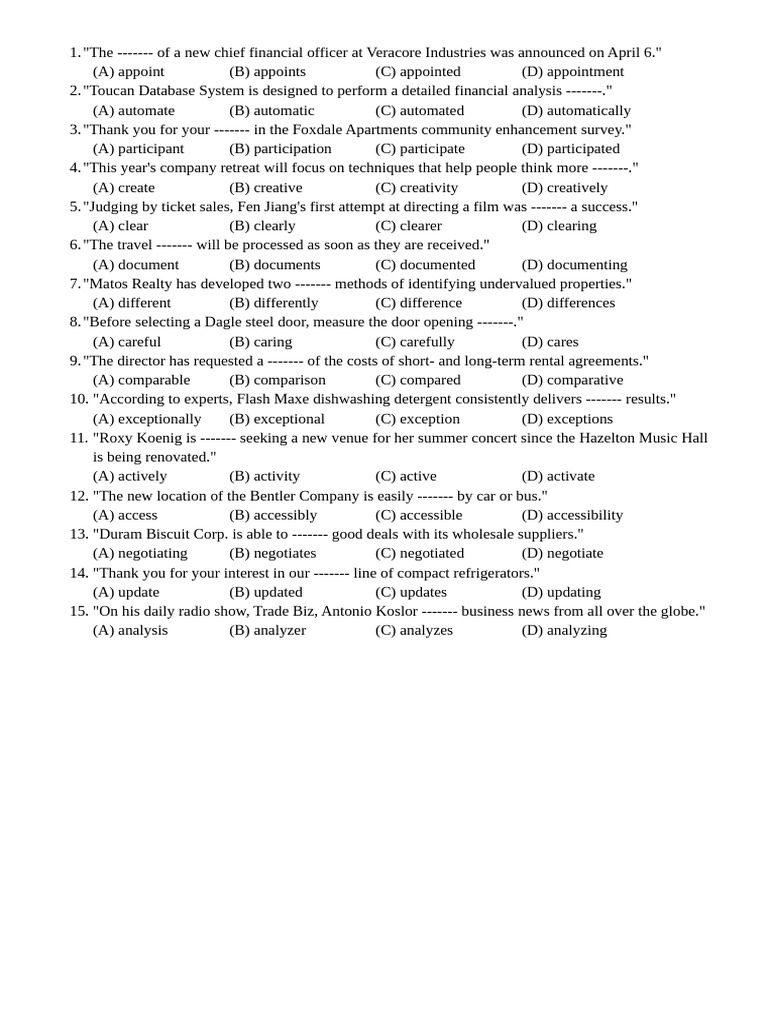 1. "The ------- of a new chief financial officer at Veracore Industries was announced on April 6."
(A) appoint (B) appoints (C) appointed (D) appointment
2. "Toucan Database System is designed to perform a detailed financial analysis -------."
(A) automate (B) automatic (C) automated (D) automatically
3. "Thank you for your ------- in the Foxdale Apartments community enhancement survey."
(A) participant (B) participation (C) participate (D) participated
4. "This year's company retreat will focus on techniques that help people think more -------."
(A) create (B) creative (C) creativity (D) creatively
5. "Judging by ticket sales, Fen Jiang's first attempt at directing a film was ------- a success."
(A) clear (B) clearly (C) clearer (D) clearing
6. "The travel ------- will be processed as soon as they are received."
(A) document (B) documents (C) documented (D) documenting
7. "Matos Realty has developed two ------- methods of identifying undervalued properties."
(A) different (B) differently (C) difference (D) differences
8. "Before selecting a Dagle steel door, measure the door opening -------."
(A) careful (B) caring (C) carefully (D) cares
9. "The director has requested a ------- of the costs of short- and long-term rental agreements."
(A) comparable (B) comparison (C) compared (D) comparative
10. "According to experts, Flash Maxe dishwashing detergent consistently delivers ------- results."
(A) exceptionally (B) exceptional (C) exception (D) exceptions
11. "Roxy Koenig is ------- seeking a new venue for her summer concert since the Hazelton Music Hall is being renovated."
(A) actively (B) activity (C) active (D) activate
12. "The new location of the Bentler Company is easily ------- by car or bus."
(A) access (B) accessibly (C) accessible (D) accessibility
13. "Duram Biscuit Corp. is able to ------- good deals with its wholesale suppliers."
(A) negotiating (B) negotiates (C) negotiated (D) negotiate
14. "Thank you for your interest in our ------- line of compact refrigerators."
(A) update (B) updated (C) updates (D) updating
15. "On his daily radio show, Trade Biz, Antonio Koslor ------- business news from all over the globe."
(A) analysis (B) analyzer (C) analyzes (D) analyzing